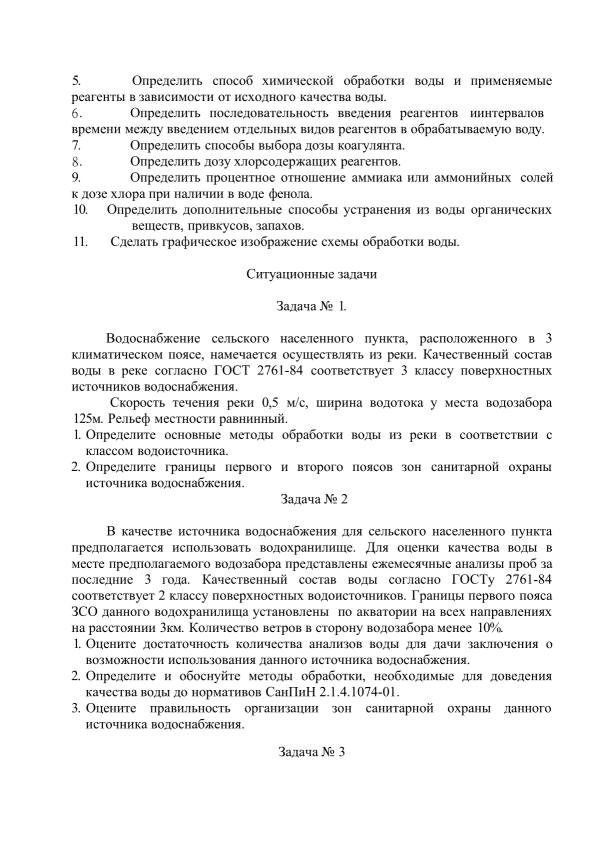 5. Определить способ химической обработки воды и применяемые реагенты в зависимости от исходного качества воды.
6. Определить последовательность введения реагентов иинтервалов времени между введением отдельных видов реагентов в обрабатываемую воду.
7. Определить способы выбора дозы коагулянта.
8. Определить дозу хлорсодержащих реагентов.
9. Определить процентное отношение аммиака или аммонийных солей к дозе хлора при наличии в воде фенола.
10. Определить дополнительные способы устранения из воды органических веществ, привкусов, запахов.
11. Сделать графическое изображение схемы обработки воды.

Ситуационные задачи

Задача № 1.

Водоснабжение сельского населенного пункта, расположенного в 3 климатическом поясе, намечается осуществлять из реки. Качественный состав воды в реке согласно ГОСТ 2761-84 соответствует 3 классу поверхностных источников водоснабжения.

Скорость течения реки 0,5 м/с, ширина водотока у места водозабора 125м. Рельеф местности равнинный.
1. Определите основные методы обработки воды из реки в соответствии с классом водоисточника.
2. Определите границы первого и второго поясов зон санитарной охраны источника водоснабжения.

Задача № 2

В качестве источника водоснабжения для сельского населенного пункта предполагается использовать водохранилище. Для оценки качества воды в месте предполагаемого водозабора представлены ежемесячные анализы проб за последние 3 года. Качественный состав воды согласно ГОСТу 2761-84 соответствует 2 классу поверхностных водоисточников. Границы первого пояса ЗСО данного водохранилища установлены по акватории на всех направлениях на расстоянии 3км. Количество ветров в сторону водозабора менее 10%.
1. Оцените достаточность количества анализов воды для дачи заключения о возможности использования данного источника водоснабжения.
2. Определите и обоснуйте методы обработки, необходимые для доведения качества воды до нормативов СанПиН 2.1.4.1074-01.
3. Оцените правильность организации зон санитарной охраны данного источника водоснабжения.

Задача № 3